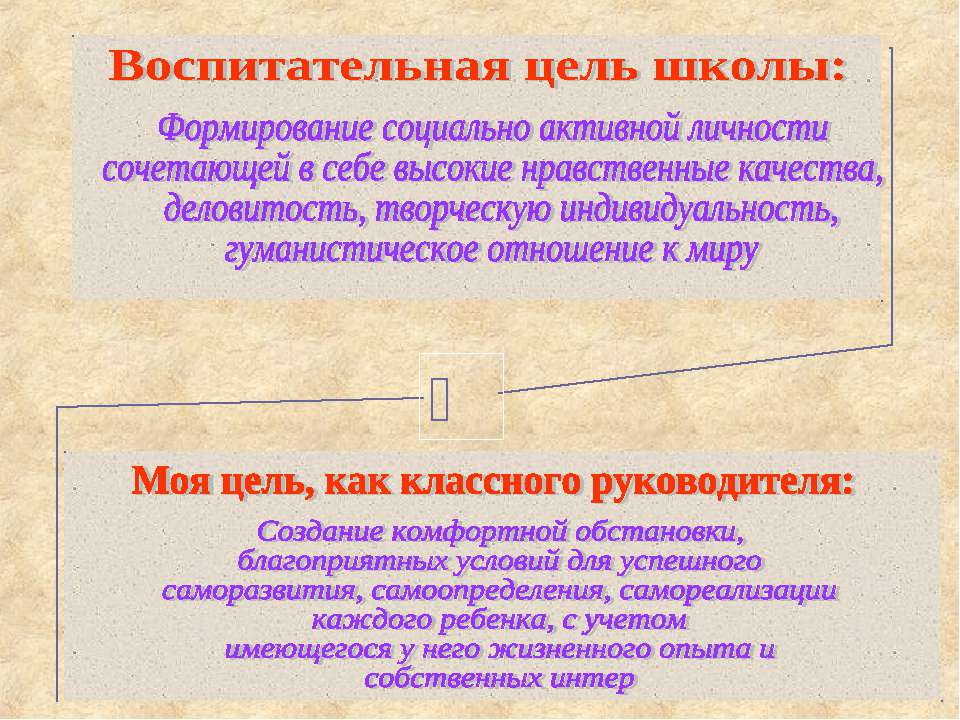 Воспитательная цель школы:

Формирование социально активной личности сочетающей в себе высокие нравственные качества, деловитость, творческую индивидуальность, гуманистическое отношение к миру

Моя цель, как классного руководителя:

Создание комфортной обстановки, благоприятных условий для успешного саморазвития, самоопределения, самореализации каждого ребенка, с учетом имеющегося у него жизненного опыта и собственных интер